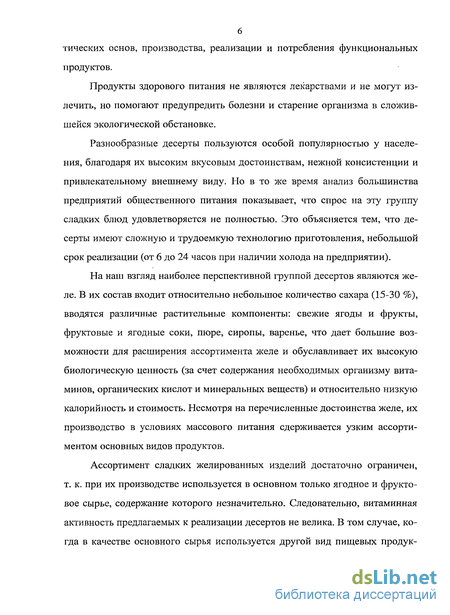 6

тических основ, производства, реализации и потребления функциональных продуктов.

Продукты здорового питания не являются лекарствами и не могут излечить, но помогают предупредить болезни и старение организма в сложившейся экологической обстановке.

Разнообразные десерты пользуются особой популярностью у населения, благодаря их высоким вкусовым достоинствам, нежной консистенции и привлекательному внешнему виду. Но в то же время анализ большинства предприятий общественного питания показывает, что спрос на эту группу сладких блюд удовлетворяется не полностью. Это объясняется тем, что десерты имеют сложную и трудоемкую технологию приготовления, небольшой срок реализации (от 6 до 24 часов при наличии холода на предприятии).

На наш взгляд наиболее перспективной группой десертов являются желе. В их состав входит относительно небольшое количество сахара (15-30 %), вводятся различные растительные компоненты: свежие ягоды и фрукты, фруктовые и ягодные соки, пюре, сиропы, варенье, что дает большие возможности для расширения ассортимента желе и обуславливает их высокую биологическую ценность (за счет содержания необходимых организму витаминов, органических кислот и минеральных веществ) и относительно низкую калорийность и стоимость. Несмотря на перечисленные достоинства желе, их производство в условиях массового питания сдерживается узким ассортиментом основных видов продуктов.

Ассортимент сладких желированных изделий достаточно ограничен, т. к. при их производстве используется в основном только ягодное и фруктовое сырье, содержание которого незначительно. Следовательно, витаминная активность предлагаемых к реализации десертов не велика. В том случае, когда в качестве основного сырья используется другой вид пищевых продук-

dsLib.net
библиотека диссертаций